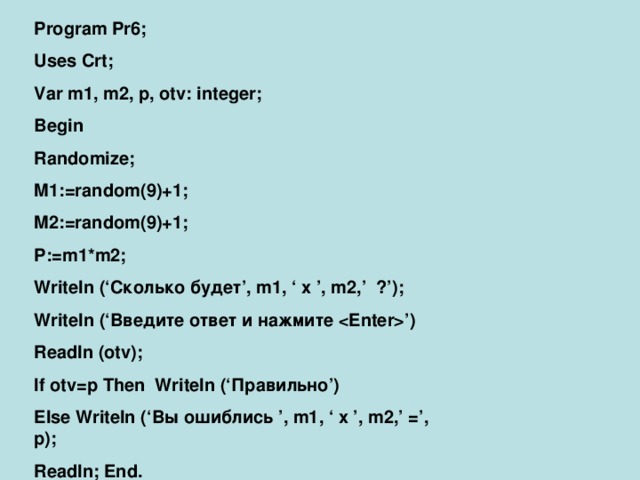 Program Pr6;

Uses Crt;

Var m1, m2, p, otv: integer;

Begin

Randomize;

M1:=random(9)+1;

M2:=random(9)+1;

P:=m1*m2;

Writeln (‘Сколько будет’, m1, ‘ x ’, m2,’ ?’);

Writeln (‘Введите ответ и нажмите <Enter>’)

Readln (otv);

If otv=p Then Writeln (‘Правильно’)

Else Writeln (‘Вы ошиблись ’, m1, ‘ x ’, m2,’ =’, p);

Readln; End.